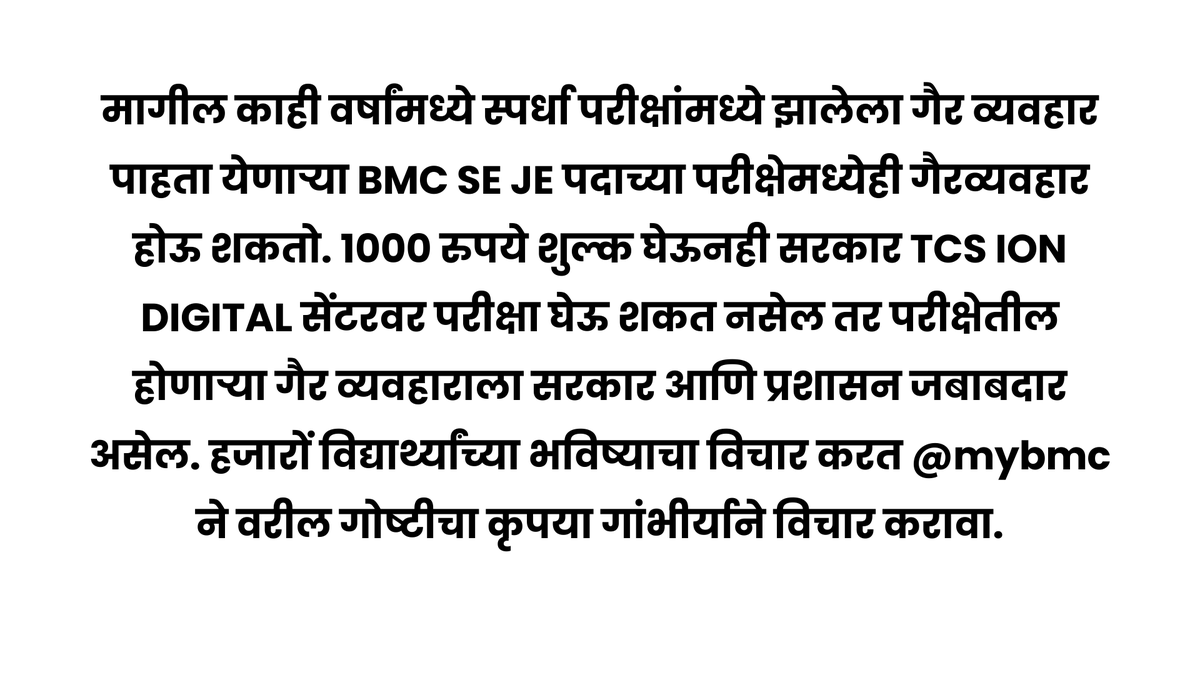 मागील काही वर्षांमध्ये स्पर्धा परीक्षांमध्ये झालेला गैर व्यवहार पाहता येणाऱ्या BMC SE JE पदाच्या परीक्षेमध्येही गैरव्यवहार होऊ शकतो. 1000 रुपये शुल्क घेऊनही सरकार TCS ION DIGITAL सेंटरवर परीक्षा घेऊ शकत नसेल तर परीक्षेतील होणाऱ्या गैर व्यवहाराला सरकार आणि प्रशासन जबाबदार असेल. हजारों विद्यार्थ्यांच्या भविष्याचा विचार करत @mybmc ने वरील गोष्टीचा कृपया गांभीर्याने विचार करावा.